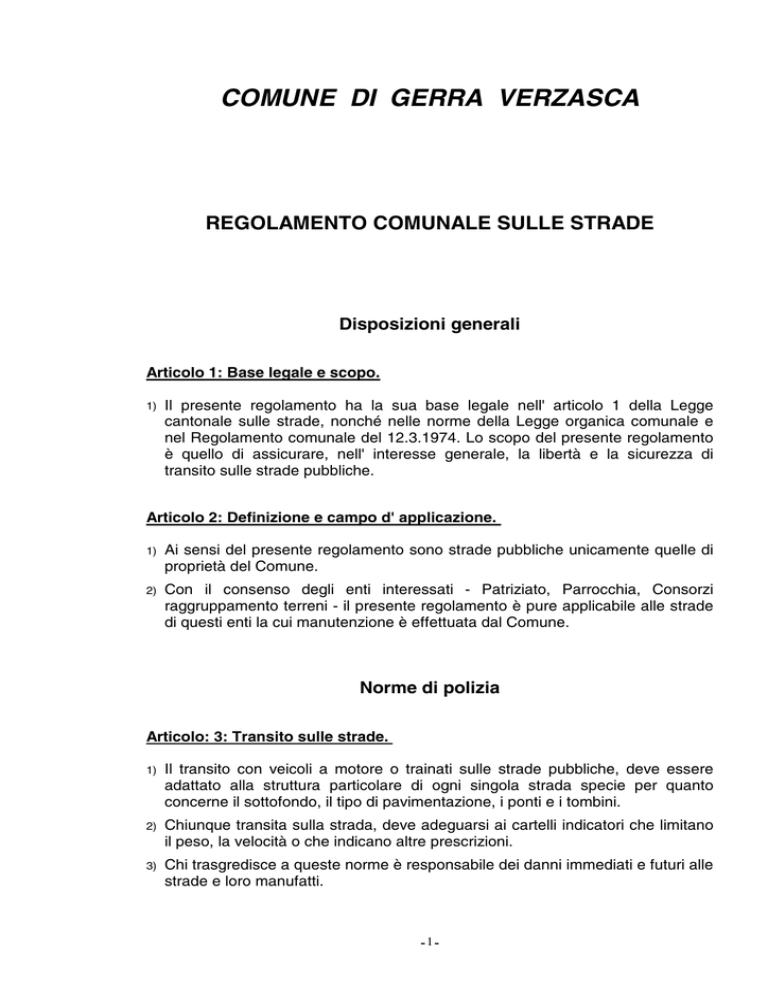 COMUNE DI GERRA VERZASCA

REGOLAMENTO COMUNALE SULLE STRADE

Disposizioni generali

Articolo 1: Base legale e scopo.

1) Il presente regolamento ha la sua base legale nell' articolo 1 della Legge cantonale sulle strade, nonché nelle norme della Legge organica comunale e nel Regolamento comunale del 12.3.1974. Lo scopo del presente regolamento è quello di assicurare, nell' interesse generale, la libertà e la sicurezza di transito sulle strade pubbliche.

Articolo 2: Definizione e campo d' applicazione.

1) Ai sensi del presente regolamento sono strade pubbliche unicamente quelle di proprietà del Comune.

2) Con il consenso degli enti interessati - Patriziato, Parrocchia, Consorzi raggruppamento terreni - il presente regolamento è pure applicabile alle strade di questi enti la cui manutenzione è effettuata dal Comune.

Norme di polizia

Articolo: 3: Transito sulle strade.

1) Il transito con veicoli a motore o trainati sulle strade pubbliche, deve essere adattato alla struttura particolare di ogni singola strada specie per quanto concerne il sottofondo, il tipo di pavimentazione, i ponti e i tombini.

2) Chiunque transita sulla strada, deve adeguarsi ai cartelli indicatori che limitano il peso, la velocità o che indicano altre prescrizioni.

3) Chi trasgredisce a queste norme è responsabile dei danni immediati e futuri alle strade e loro manufatti.

-1-